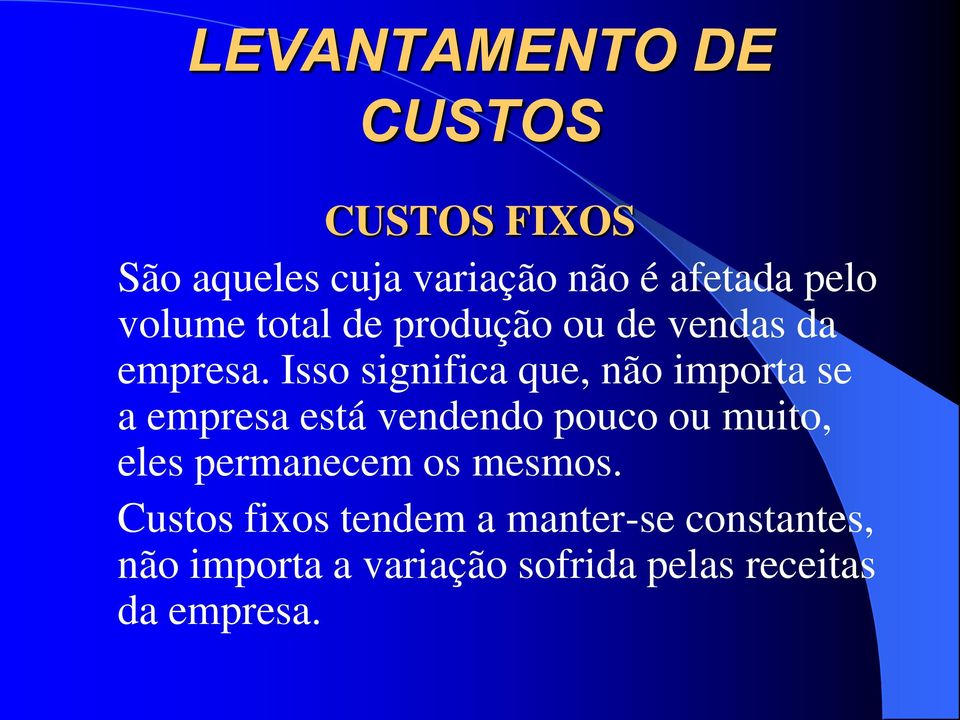 LEVANTAMENTO DE CUSTOS

CUSTOS FIXOS

São aqueles cuja variação não é afetada pelo volume total de produção ou de vendas da empresa. Isso significa que, não importa se a empresa está vendendo pouco ou muito, eles permanecem os mesmos.

Custos fixos tendem a manter-se constantes, não importa a variação sofrida pelas receitas da empresa.